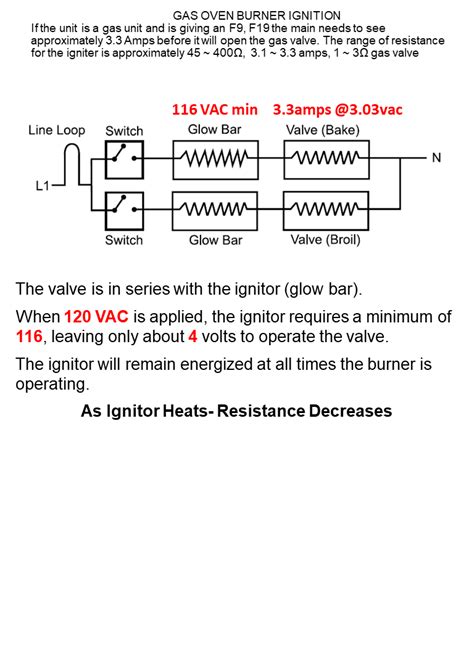 GAS OVEN BURNER IGNITION
If the unit is a gas unit and is giving an F9, F19 the main needs to see approximately 3.3 Amps before it will open the gas valve. The range of resistance for the igniter is approximately 45 ~ 400Ω, 3.1 ~ 3.3 amps, 1 ~ 3Ω gas valve

116 VAC min 3.3amps @3.03vac

Line Loop
Switch
Glow Bar
Valve (Bake)
N
L1
Switch
Glow Bar
Valve (Broil)

The valve is in series with the ignitor (glow bar).

When 120 VAC is applied, the ignitor requires a minimum of 116, leaving only about 4 volts to operate the valve.

The ignitor will remain energized at all times the burner is operating.

As Ignitor Heats- Resistance Decreases